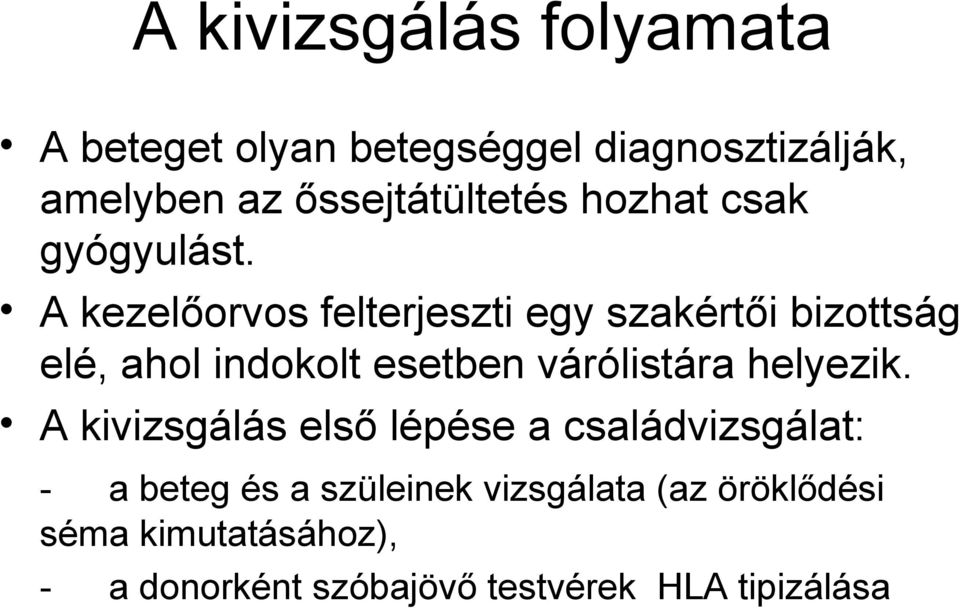 A kivizsgálás folyamata

• A beteget olyan betegséggel diagnosztizálják, amelyben az őssejtátültetés hozhat csak gyógyulást.

• A kezelőorvos felterjeszti egy szakértői bizottság elé, ahol indokolt esetben várólistára helyezik.

• A kivizsgálás első lépése a családvizsgálat:

- a beteg és a szüleinek vizsgálata (az öröklődési séma kimutatásához),

- a donorként szóbajövő testvérek HLA tipizálása